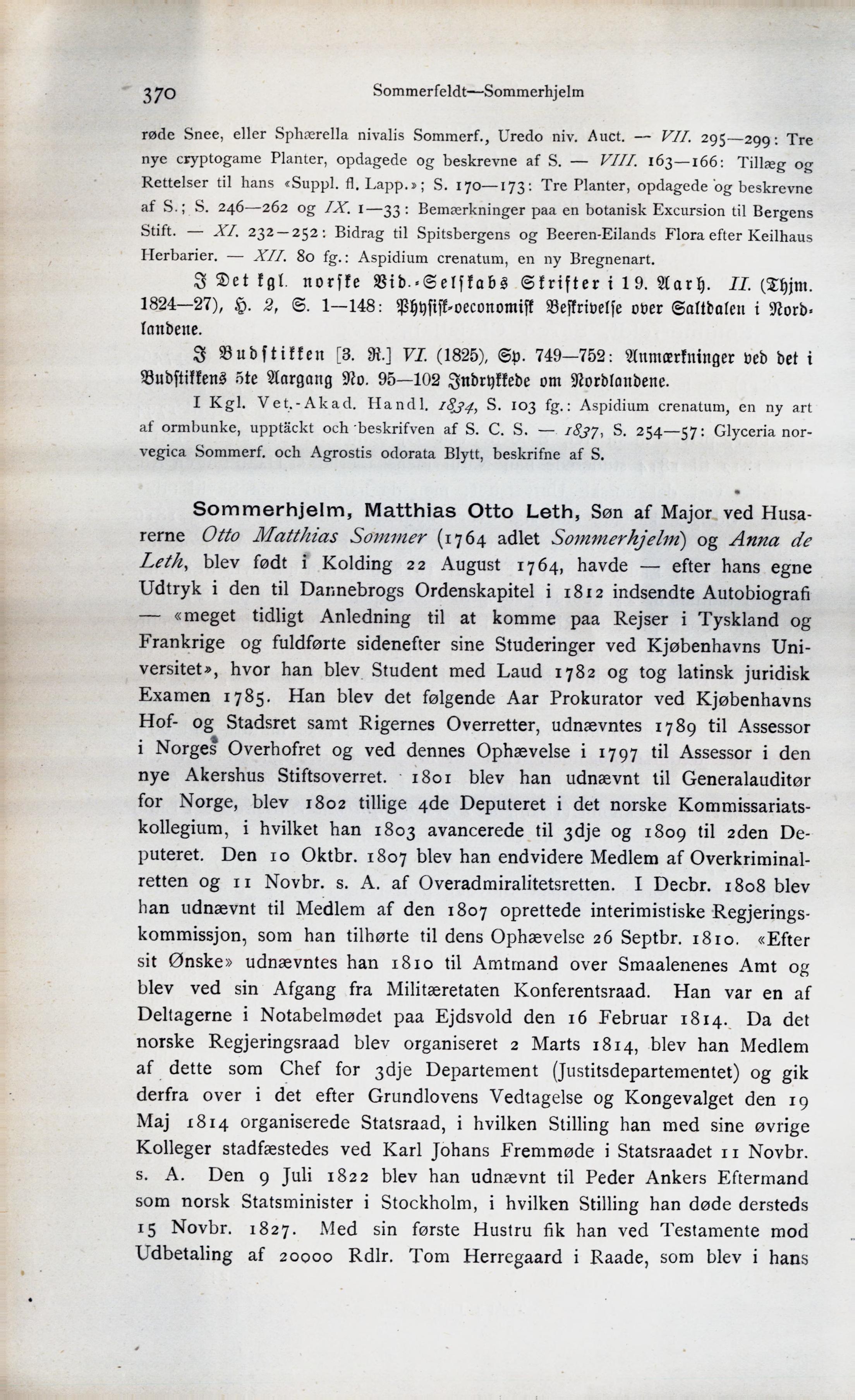 370 Sommerfeldt—Sommerhjelm

røde Snee, eller Sphærella nivalis Sommerf., Uredo niv. Auct. — VII. 295—299: Tre nye cryptogame Planter, opdagede og beskrevne af S. — VIII. 163—166: Tillæg og Rettelser til hans «Suppl. fl. Lapp.»; S. 170—173: Tre Planter, opdagede og beskrevne af S.; S. 246—262 og IX. 1—33: Bemærkninger paa en botanisk Excursion til Bergens Stift. — XI. 232—252: Bidrag til Spitsbergens og Beeren-Eilands Flora efter Keilhaus Herbarier. — XII. 80 fg.: Aspidium crenatum, en ny Bregnenart.

I Det kgl. norske Vid.-Selskabs Skrifter i 19. Aarh. II. (Thjm. 1824—27), H. 2, S. 1—148: Physisk-oeconomisk Beskrivelse over Saltdalen i Nordlandene.

I Budstikken [3. R.] VI. (1825), Sp. 749—752: Anmærkninger ved det i Budstikkens 5te Aargang No. 95—102 Indrykkede om Nordlandene.

I Kgl. Vet.-Akad. Handl. 1834, S. 103 fg.: Aspidium crenatum, en ny art af ormbunke, upptäckt och beskrifven af S. C. S. — 1837, S. 254—57: Glyceria norvegica Sommerf. och Agrostis odorata Blytt, beskrifne af S.

Sommerhjelm, Matthias Otto Leth, Søn af Major ved Husarerne Otto Matthias Sommer (1764 adlet Sommerhjelm) og Anna de Leth, blev født i Kolding 22 August 1764, havde — efter hans egne Udtryk i den til Dannebrogs Ordenskapitel i 1812 indsendte Autobiografi — «meget tidligt Anledning til at komme paa Rejser i Tyskland og Frankrige og fuldførte sidenefter sine Studeringer ved Kjøbenhavns Universitet», hvor han blev Student med Laud 1782 og tog latinsk juridisk Examen 1785. Han blev det følgende Aar Prokurator ved Kjøbenhavns Hof- og Stadsret samt Rigernes Overretter, udnævntes 1789 til Assessor i Norges Overhofret og ved dennes Ophævelse i 1797 til Assessor i den nye Akershus Stiftsoverret. 1801 blev han udnævnt til Generalauditør for Norge, blev 1802 tillige 4de Deputeret i det norske Kommissariatskollegium, i hvilket han 1803 avancerede til 3dje og 1809 til 2den Deputeret. Den 10 Oktbr. 1807 blev han endvidere Medlem af Overkriminalretten og 11 Novbr. s. A. af Overadmiralitetsretten. I Decbr. 1808 blev han udnævnt til Medlem af den 1807 oprettede interimistiske Regjeringskommissjon, som han tilhørte til dens Ophævelse 26 Septbr. 1810. «Efter sit Ønske» udnævntes han 1810 til Amtmand over Smaalenenes Amt og blev ved sin Afgang fra Militæretaten Konferentsraad. Han var en af Deltagerne i Notabelmødet paa Ejdsvold den 16 Februar 1814. Da det norske Regjeringsraad blev organiseret 2 Marts 1814, blev han Medlem af dette som Chef for 3dje Departement (Justitsdepartementet) og gik derfra over i det efter Grundlovens Vedtagelse og Kongevalget den 19 Maj 1814 organiserede Statsraad, i hvilken Stilling han med sine øvrige Kolleger stadfæstedes ved Karl Johans Fremmøde i Statsraadet 11 Novbr. s. A. Den 9 Juli 1822 blev han udnævnt til Peder Ankers Eftermand som norsk Statsminister i Stockholm, i hvilken Stilling han døde dersteds 15 Novbr. 1827. Med sin første Hustru fik han ved Testamente mod Udbetaling af 20000 Rdlr. Tom Herregaard i Raade, som blev i hans